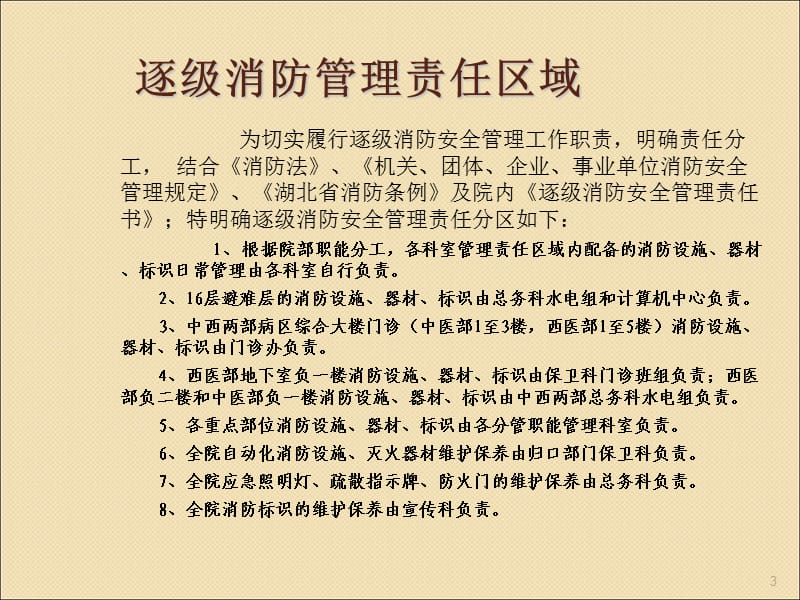 逐级消防管理责任区域

为切实履行逐级消防安全管理工作职责，明确责任分工， 结合《消防法》、《机关、团体、企业、事业单位消防安全管理规定》、《湖北省消防条例》及院内《逐级消防安全管理责任书》；特明确逐级消防安全管理责任分区如下：

1、根据院部职能分工，各科室管理责任区域内配备的消防设施、器材、标识日常管理由各科室自行负责。

2、16层避难层的消防设施、器材、标识由总务科水电组和计算机中心负责。

3、中西两部病区综合大楼门诊（中医部1至3楼，西医部1至5楼）消防设施、器材、标识由门诊办负责。

4、西医部地下室负一楼消防设施、器材、标识由保卫科门诊班组负责；西医部负二楼和中医部负一楼消防设施、器材、标识由中西两部总务科水电组负责。

5、各重点部位消防设施、器材、标识由各分管职能管理科室负责。

6、全院自动化消防设施、灭火器材维护保养由归口部门保卫科负责。

7、全院应急照明灯、疏散指示牌、防火门的维护保养由总务科负责。

8、全院消防标识的维护保养由宣传科负责。

3